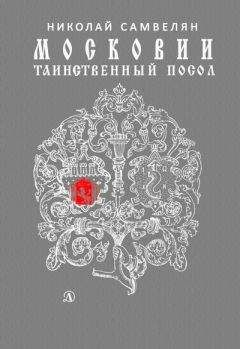 НИКОЛАЙ САМВЕЛЯН
МОСКОВИИ
ТАИНСТВЕННЫЙ ПОСОЛ

Д